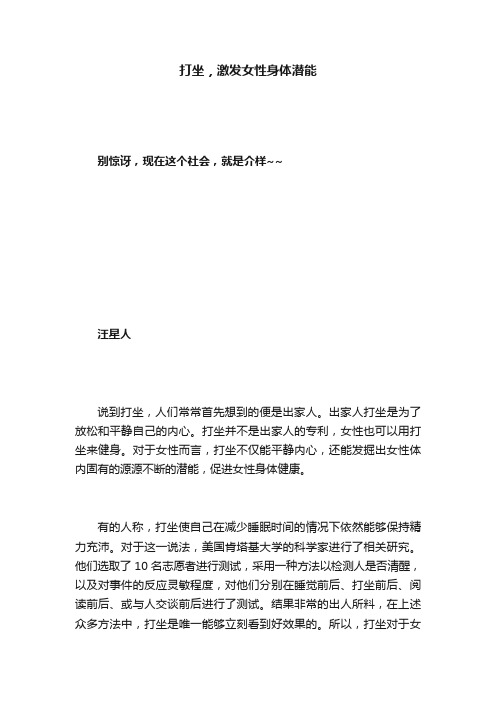 打坐，激发女性身体潜能

别惊讶，现在这个社会，就是介样~~

汪星人

说到打坐，人们常常首先想到的便是出家人。出家人打坐是为了放松和平静自己的内心。打坐并不是出家人的专利，女性也可以用打坐来健身。对于女性而言，打坐不仅能平静内心，还能发掘出女性体内固有的源源不断的潜能，促进女性身体健康。

有的人称，打坐使自己在减少睡眠时间的情况下依然能够保持精力充沛。对于这一说法，美国肯塔基大学的科学家进行了相关研究。他们选取了 10 名志愿者进行测试，采用一种方法以检测人是否清醒，以及对事件的反应灵敏程度，对他们分别在睡觉前后、打坐前后、阅读前后、或与人交谈前后进行了测试。结果非常的出人所料，在上述众多方法中，打坐是唯一能够立刻看到好效果的。所以，打坐对于女